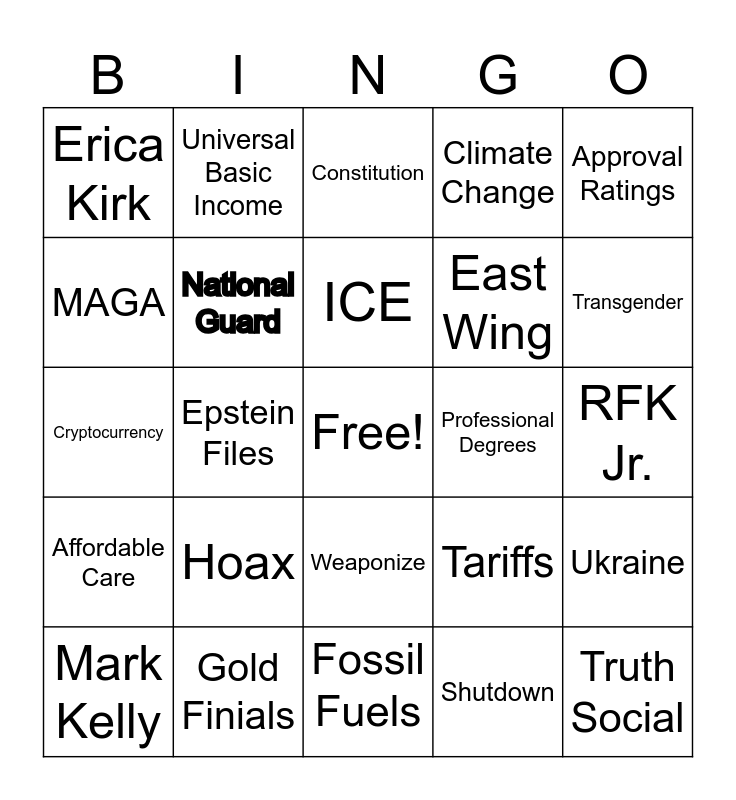 | B | I | N | G | O |
|---|---|---|---|---|
| Erica Kirk | Universal Basic Income | Constitution | Climate Change | Approval Ratings |
| MAGA | National Guard | ICE | East Wing | Transgender |
| Cryptocurrency | Epstein Files | Free! | Professional Degrees | RFK Jr. |
| Affordable Care | Hoax | Weaponize | Tariffs | Ukraine |
| Mark Kelly | Gold Finials | Fossil Fuels | Shutdown | Truth Social |